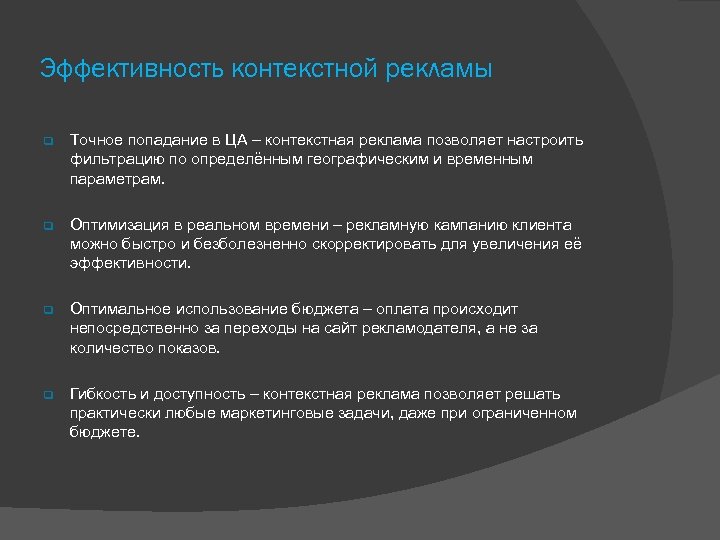 Эффективность контекстной рекламы

Точное попадание в ЦА – контекстная реклама позволяет настроить фильтрацию по определённым географическим и временным параметрам.

Оптимизация в реальном времени – рекламную кампанию клиента можно быстро и безболезненно скорректировать для увеличения её эффективности.

Оптимальное использование бюджета – оплата происходит непосредственно за переходы на сайт рекламодателя, а не за количество показов.

Гибкость и доступность – контекстная реклама позволяет решать практически любые маркетинговые задачи, даже при ограниченном бюджете.